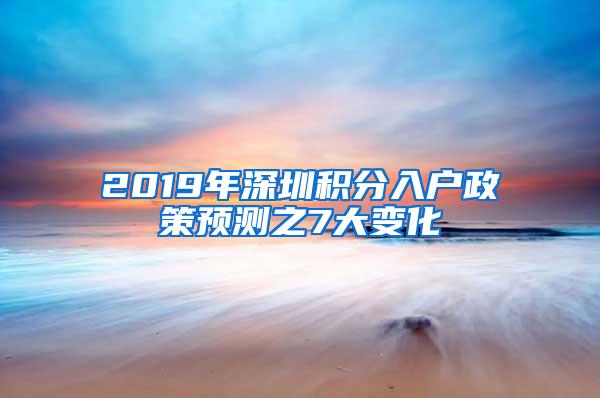 2019年深圳积分入户政策预测之7大变化